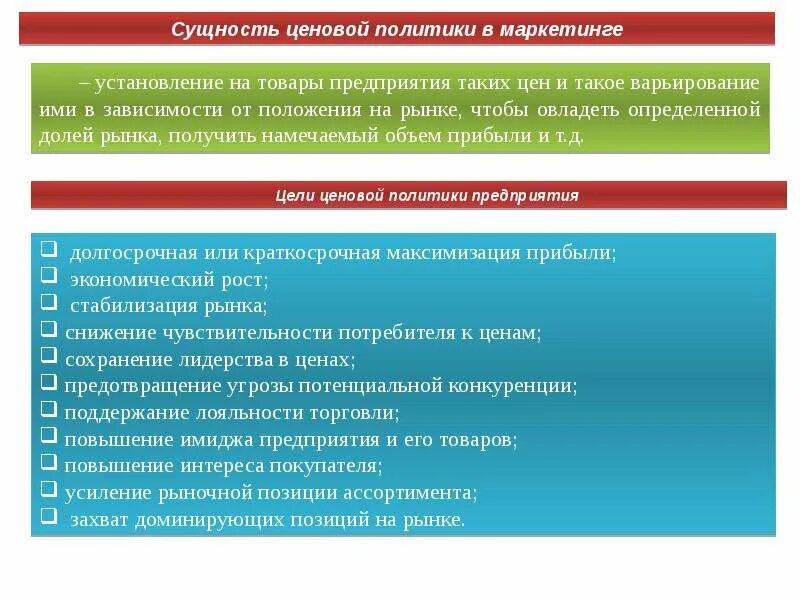 Сущность ценовой политики в маркетинге

– установление на товары предприятия таких цен и такое варьирование ими в зависимости от положения на рынке, чтобы овладеть определенной долей рынка, получить намечаемый объем прибыли и т.д.

Цели ценовой политики предприятия

❑ долгосрочная или краткосрочная максимизация прибыли;
❑ экономический рост;
❑ стабилизация рынка;
❑ снижение чувствительности потребителя к ценам;
❑ сохранение лидерства в ценах;
❑ предотвращение угрозы потенциальной конкуренции;
❑ поддержание лояльности торговли;
❑ повышение имиджа предприятия и его товаров;
❑ повышение интереса покупателя;
❑ усиление рыночной позиции ассортимента;
❑ захват доминирующих позиций на рынке.